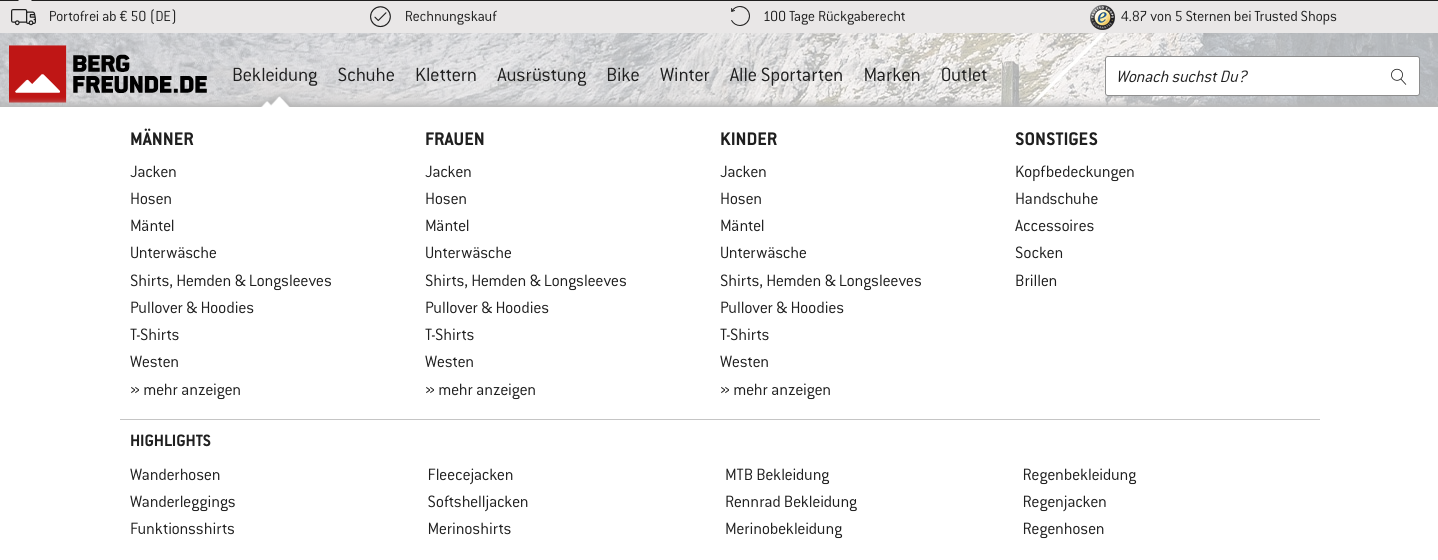 Portofrei ab € 50 (DE)   Rechnungskauf   100 Tage Rückgaberecht   4.87 von 5 Sternen bei Trusted Shops

BERG FREUNDE.DE

Bekleidung Schuhe Klettern Ausrüstung Bike Winter Alle Sportarten Marken Outlet

Wonach suchst Du?

MÄNNER
Jacken
Hosen
Mäntel
Unterwäsche
Shirts, Hemden & Longsleeves
Pullover & Hoodies
T-Shirts
Westen
» mehr anzeigen

FRAUEN
Jacken
Hosen
Mäntel
Unterwäsche
Shirts, Hemden & Longsleeves
Pullover & Hoodies
T-Shirts
Westen
» mehr anzeigen

KINDER
Jacken
Hosen
Mäntel
Unterwäsche
Shirts, Hemden & Longsleeves
Pullover & Hoodies
T-Shirts
Westen
» mehr anzeigen

SONSTIGES
Kopfbedeckungen
Handschuhe
Accessoires
Socken
Brillen

HIGHLIGHTS
Wanderhosen
Wanderleggings
Funktionsshirts

Fleecejacken
Softshelljacken
Merinoshirts

MTB Bekleidung
Rennrad Bekleidung
Merinobekleidung

Regenbekleidung
Regenjacken
Regenhosen